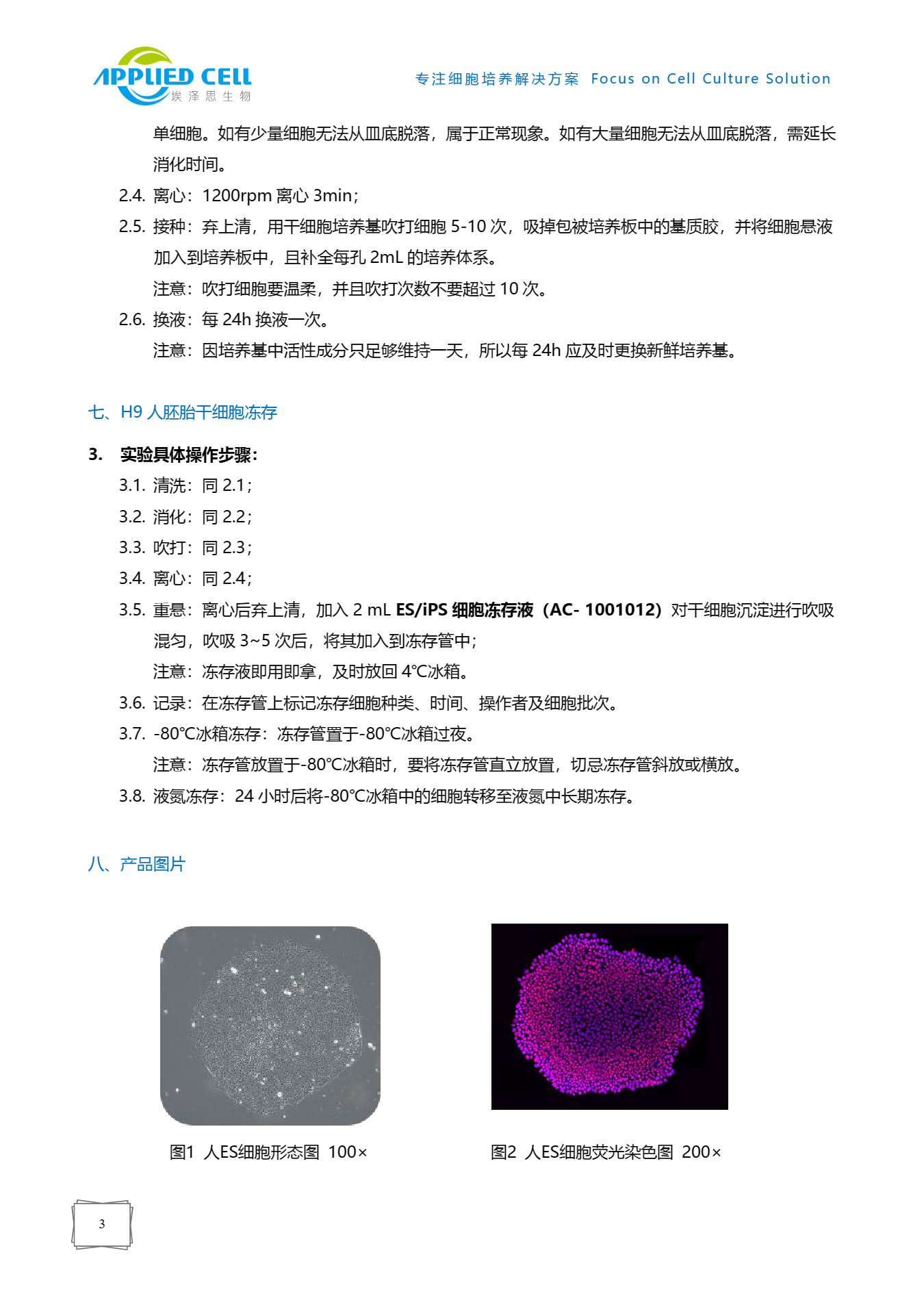 APPLIED CELL
埃泽思生物

专注细胞培养解决方案 Focus on Cell Culture Solution

单细胞。如有少量细胞无法从皿底脱落，属于正常现象。如有大量细胞无法从皿底脱落，需延长消化时间。

2.4. 离心：1200rpm 离心 3min；

2.5. 接种：弃上清，用干细胞培养基吹打细胞 5-10 次，吸掉包被培养板中的基质胶，并将细胞悬液加入到培养板中，且补全每孔 2mL 的培养体系。

注意：吹打细胞要温柔，并且吹打次数不要超过 10 次。

2.6. 换液：每 24h 换液一次。

注意：因培养基中活性成分只足够维持一天，所以每 24h 应及时更换新鲜培养基。

七、H9 人胚胎干细胞冻存

3. 实验具体操作步骤：

3.1. 清洗：同 2.1；

3.2. 消化：同 2.2；

3.3. 吹打：同 2.3；

3.4. 离心：同 2.4；

3.5. 重悬：离心后弃上清，加入 2 mL ES/iPS 细胞冻存液（AC- 1001012）对干细胞沉淀进行吹吸混匀，吹吸 3~5 次后，将其加入到冻存管中；

注意：冻存液即用即拿，及时放回 4°C冰箱。

3.6. 记录：在冻存管上标记冻存细胞种类、时间、操作者及细胞批次。

3.7. -80°C冰箱冻存：冻存管置于-80°C冰箱过夜。

注意：冻存管放置于-80°C冰箱时，要将冻存管直立放置，切忌冻存管斜放或横放。

3.8. 液氮冻存：24 小时后将-80°C冰箱中的细胞转移至液氮中长期冻存。

八、产品图片

图1 人ES细胞形态图 100×

图2 人ES细胞荧光染色图 200×

3